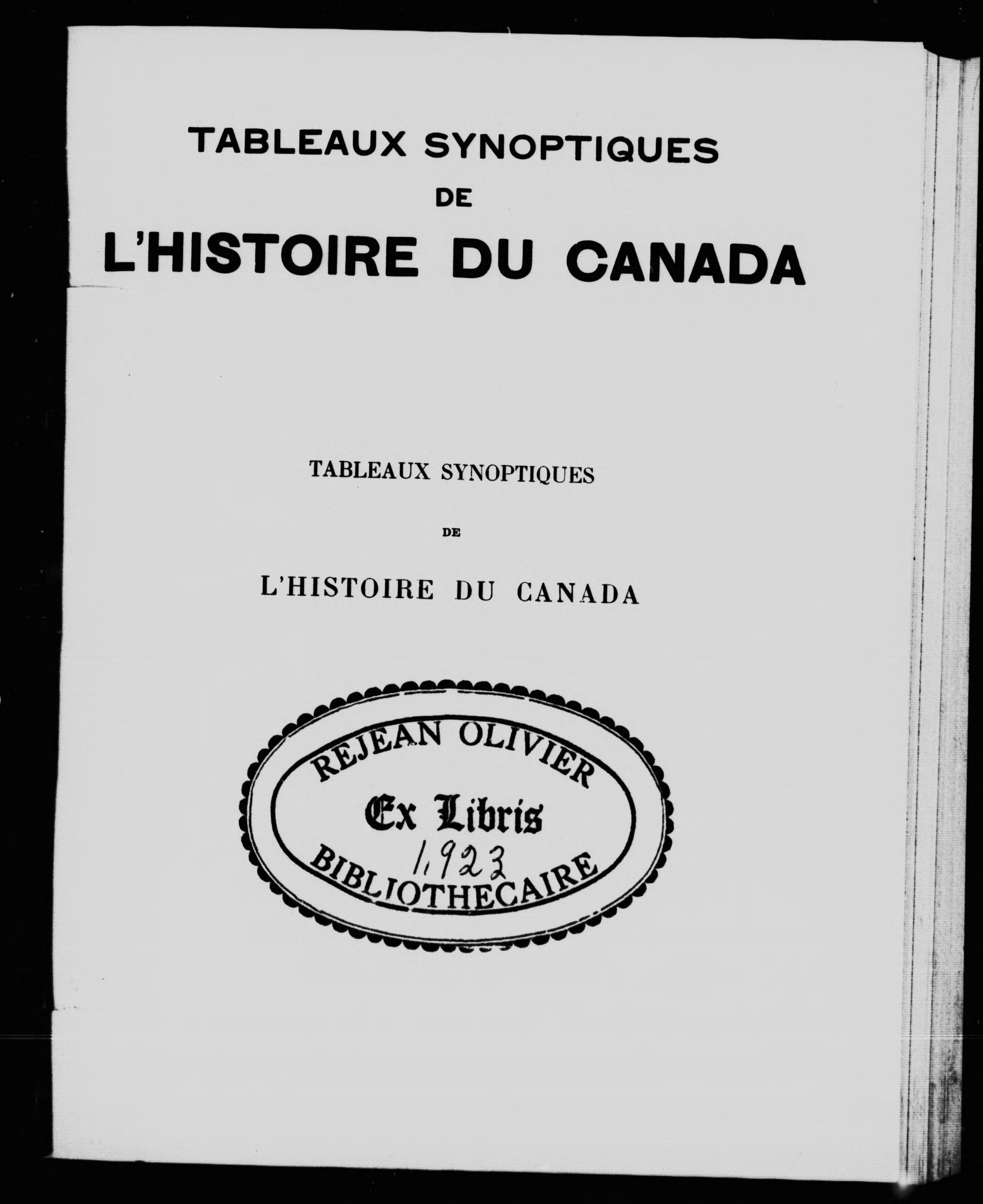 TABLEAUX SYNOPTIQUES
DE
L'HISTOIRE DU CANADA

TABLEAUX SYNOPTIQUES
DE
L'HISTOIRE DU CANADA

REJEAN OLIVIER
Ex Libris
1,923
BIBLIOTHECAIRE